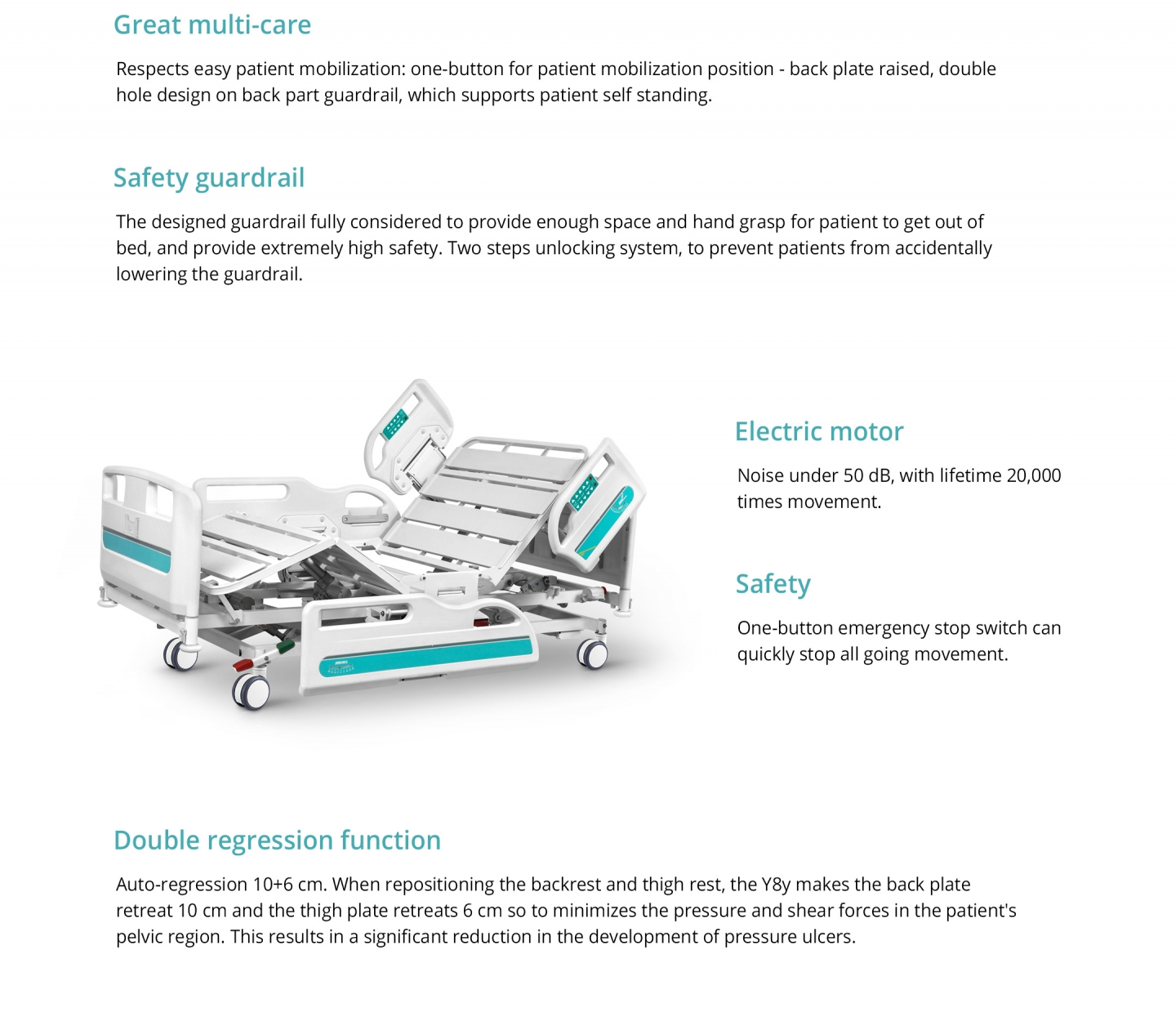 Great multi-care

Respects easy patient mobilization: one-button for patient mobilization position - back plate raised, double hole design on back part guardrail, which supports patient self standing.

Safety guardrail

The designed guardrail fully considered to provide enough space and hand grasp for patient to get out of bed, and provide extremely high safety. Two steps unlocking system, to prevent patients from accidentally lowering the guardrail.

Electric motor

Noise under 50 dB, with lifetime 20,000 times movement.

Safety

One-button emergency stop switch can quickly stop all going movement.

Double regression function

Auto-regression 10+6 cm. When repositioning the backrest and thigh rest, the Y8y makes the back plate retreat 10 cm and the thigh plate retreats 6 cm so to minimizes the pressure and shear forces in the patient's pelvic region. This results in a significant reduction in the development of pressure ulcers.